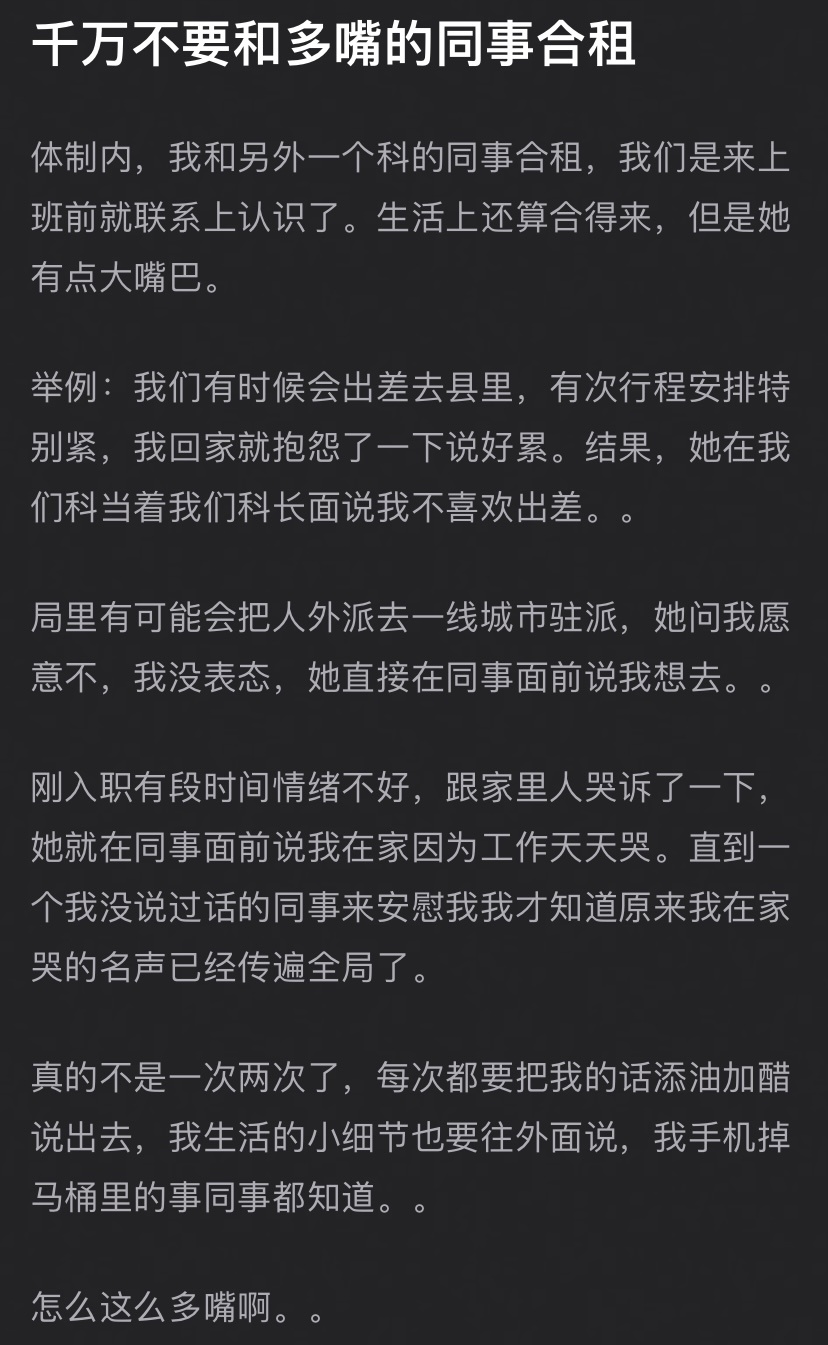 千万不要和多嘴的同事合租

体制内，我和另外一个科的同事合租，我们是来上班前就联系上认识了。生活上还算合得来，但是她有点大嘴巴。

举例：我们有时候会出差去县里，有次行程安排特别紧，我回家就抱怨了一下说好累。结果，她在我们科当着我们科长面说我不喜欢出差。。

局里有可能会把人外派去一线城市驻派，她问我愿意不，我没表态，她直接在同事面前说我想去。。

刚入职有段时间情绪不好，跟家里人哭诉了一下，她就在同事面前说我在家因为工作天天哭。直到一个我没说过话的同事来安慰我我才知道原来我在家哭的名声已经传遍全局了。

真的不是一次两次了，每次都要把我的话添油加醋说出去，我生活的小细节也要往外面说，我手机掉马桶里的事同事都知道。。

怎么这么多嘴啊。。